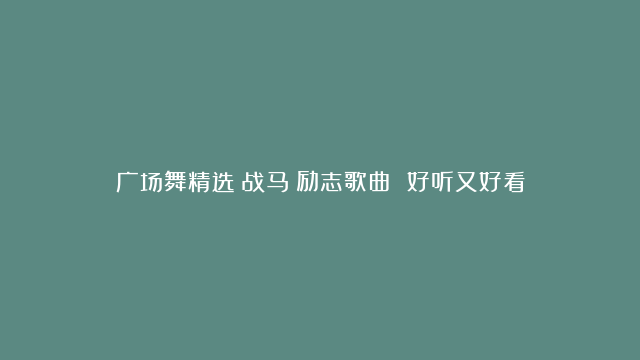 广场舞精选 战马 励志歌曲 好听又好看